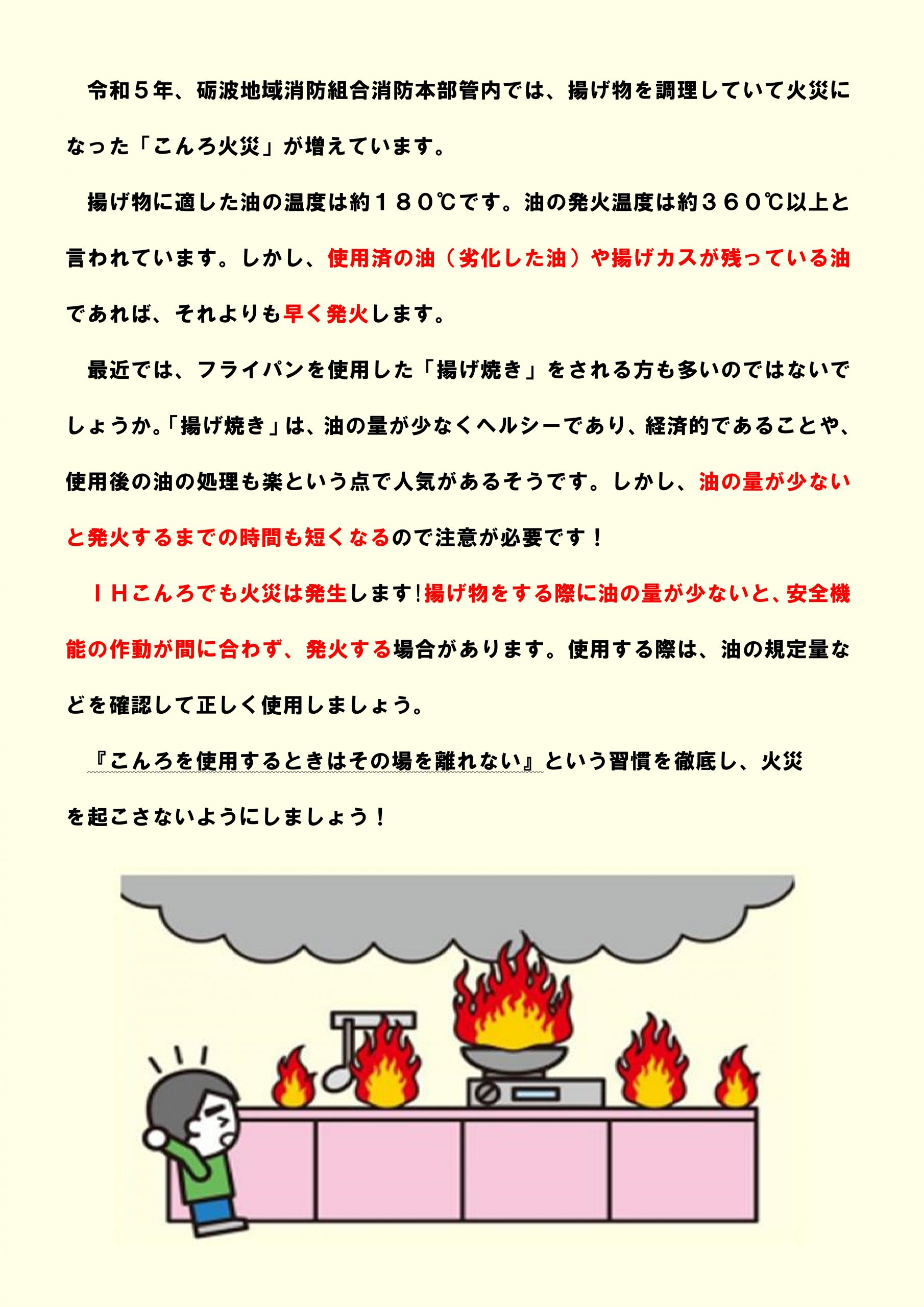 令和５年、砺波地域消防組合消防本部管内では、揚げ物を調理していて火災になった「こんろ火災」が増えています。

揚げ物に適した油の温度は約１８０℃です。油の発火温度は約３６０℃以上と言われています。しかし、使用済の油（劣化した油）や揚げカスが残っている油であれば、それよりも早く発火します。

最近では、フライパンを使用した「揚げ焼き」をされる方も多いのではないでしょうか。「揚げ焼き」は、油の量が少なくヘルシーであり、経済的であることや、使用後の油の処理も楽という点で人気があるそうです。しかし、油の量が少ないと発火するまでの時間も短くなるので注意が必要です！

ＩＨこんろでも火災は発生します！揚げ物をする際に油の量が少ないと、安全機能の作動が間に合わず、発火する場合があります。使用する際は、油の規定量などを確認して正しく使用しましょう。

『こんろを使用するときはその場を離れない』という習慣を徹底し、火災を起こさないようにしましょう！